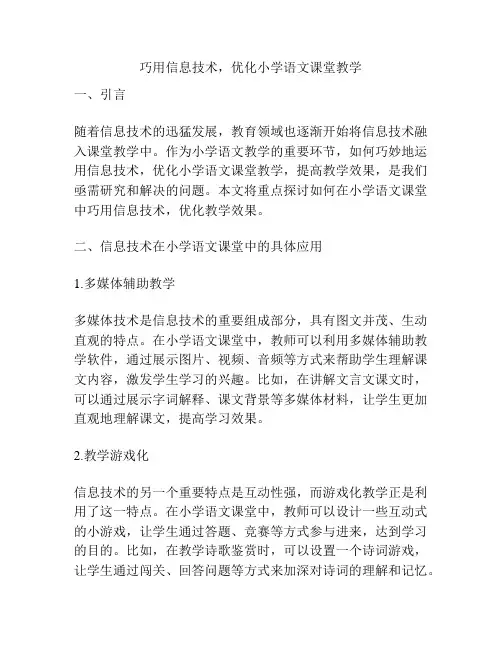 巧用信息技术，优化小学语文课堂教学

一、引言

随着信息技术的迅猛发展，教育领域也逐渐开始将信息技术融入课堂教学中。作为小学语文教学的重要环节，如何巧妙地运用信息技术，优化小学语文课堂教学，提高教学效果，是我们亟需研究和解决的问题。本文将重点探讨如何在小学语文课堂中巧用信息技术，优化教学效果。

二、信息技术在小学语文课堂中的具体应用

1.多媒体辅助教学

多媒体技术是信息技术的重要组成部分，具有图文并茂、生动直观的特点。在小学语文课堂中，教师可以利用多媒体辅助教学软件，通过展示图片、视频、音频等方式来帮助学生理解课文内容，激发学生学习的兴趣。比如，在讲解文言文课文时，可以通过展示字词解释、课文背景等多媒体材料，让学生更加直观地理解课文，提高学习效果。

2.教学游戏化

信息技术的另一个重要特点是互动性强，而游戏化教学正是利用了这一特点。在小学语文课堂中，教师可以设计一些互动式的小游戏，让学生通过答题、竞赛等方式参与进来，达到学习的目的。比如，在教学诗歌鉴赏时，可以设置一个诗词游戏，让学生通过闯关、回答问题等方式来加深对诗词的理解和记忆。